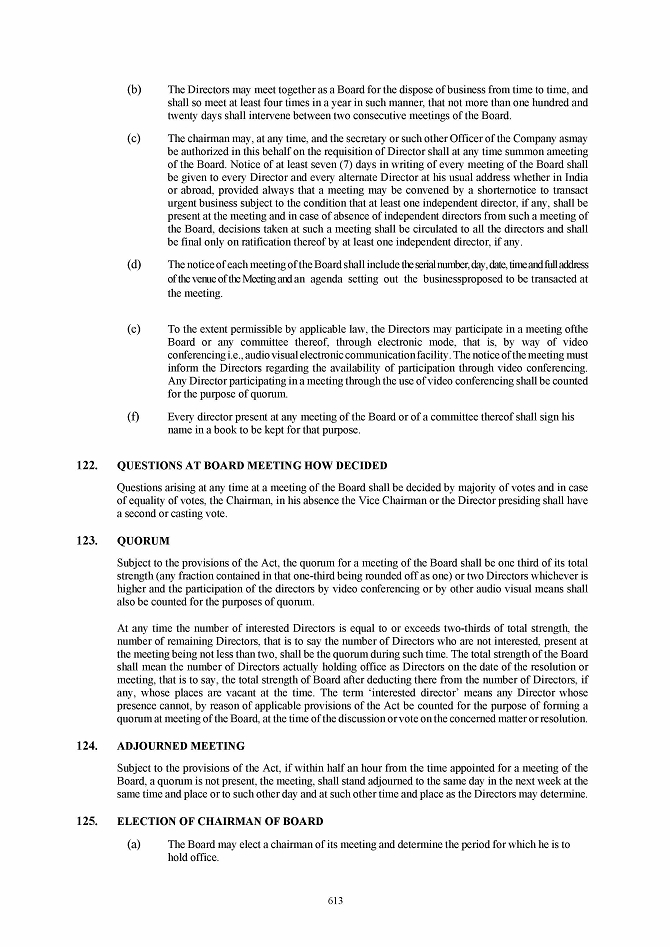 (b) The Directors may meet together as a Board for the dispose of business from time to time, and shall so meet at least four times in a year in such manner, that not more than one hundred and twenty days shall intervene between two consecutive meetings of the Board.

(c) The chairman may, at any time, and the secretary or such other Officer of the Company asmay be authorized in this behalf on the requisition of Director shall at any time summon ameeting of the Board. Notice of at least seven (7) days in writing of every meeting of the Board shall be given to every Director and every alternate Director at his usual address whether in India or abroad, provided always that a meeting may be convened by a shorternotice to transact urgent business subject to the condition that at least one independent director, if any, shall be present at the meeting and in case of absence of independent directors from such a meeting of the Board, decisions taken at such a meeting shall be circulated to all the directors and shall be final only on ratification thereof by at least one independent director, if any.

(d) The notice of each meeting of the Board shall include the serial number, day, date, time and full address of the venue of the Meeting and an agenda setting out the businessproposed to be transacted at the meeting.

(e) To the extent permissible by applicable law, the Directors may participate in a meeting ofthe Board or any committee thereof, through electronic mode, that is, by way of video conferencing i.e., audio visual electronic communication facility. The notice of the meeting must inform the Directors regarding the availability of participation through video conferencing. Any Director participating in a meeting through the use of video conferencing shall be counted for the purpose of quorum.

(f) Every director present at any meeting of the Board or of a committee thereof shall sign his name in a book to be kept for that purpose.

122. QUESTIONS AT BOARD MEETING HOW DECIDED

Questions arising at any time at a meeting of the Board shall be decided by majority of votes and in case of equality of votes, the Chairman, in his absence the Vice Chairman or the Director presiding shall have a second or casting vote.

123. QUORUM

Subject to the provisions of the Act, the quorum for a meeting of the Board shall be one third of its total strength (any fraction contained in that one-third being rounded off as one) or two Directors whichever is higher and the participation of the directors by video conferencing or by other audio visual means shall also be counted for the purposes of quorum.

At any time the number of interested Directors is equal to or exceeds two-thirds of total strength, the number of remaining Directors, that is to say the number of Directors who are not interested, present at the meeting being not less than two, shall be the quorum during such time. The total strength of the Board shall mean the number of Directors actually holding office as Directors on the date of the resolution or meeting, that is to say, the total strength of Board after deducting there from the number of Directors, if any, whose places are vacant at the time. The term 'interested director' means any Director whose presence cannot, by reason of applicable provisions of the Act be counted for the purpose of forming a quorum at meeting of the Board, at the time of the discussion or vote on the concerned matter or resolution.

124. ADJOURNED MEETING

Subject to the provisions of the Act, if within half an hour from the time appointed for a meeting of the Board, a quorum is not present, the meeting, shall stand adjourned to the same day in the next week at the same time and place or to such other day and at such other time and place as the Directors may determine.

125. ELECTION OF CHAIRMAN OF BOARD

(a) The Board may elect a chairman of its meeting and determine the period for which he is to hold office.

613